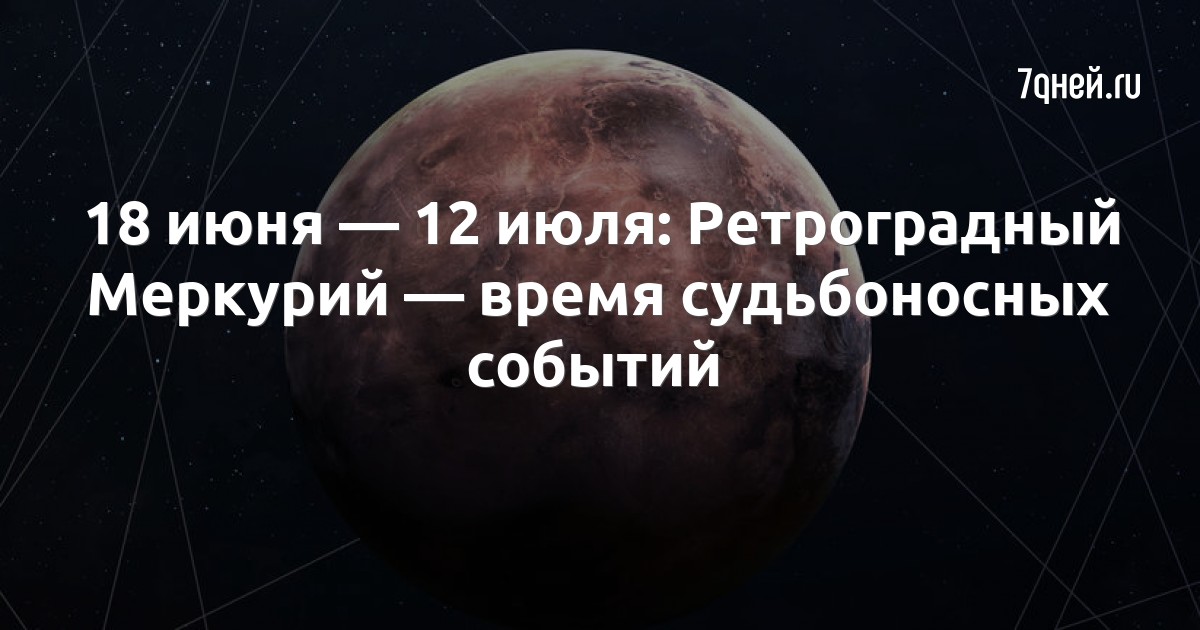 7дней.ru

18 июня — 12 июля: Ретроградный Меркурий — время судьбоносных событий